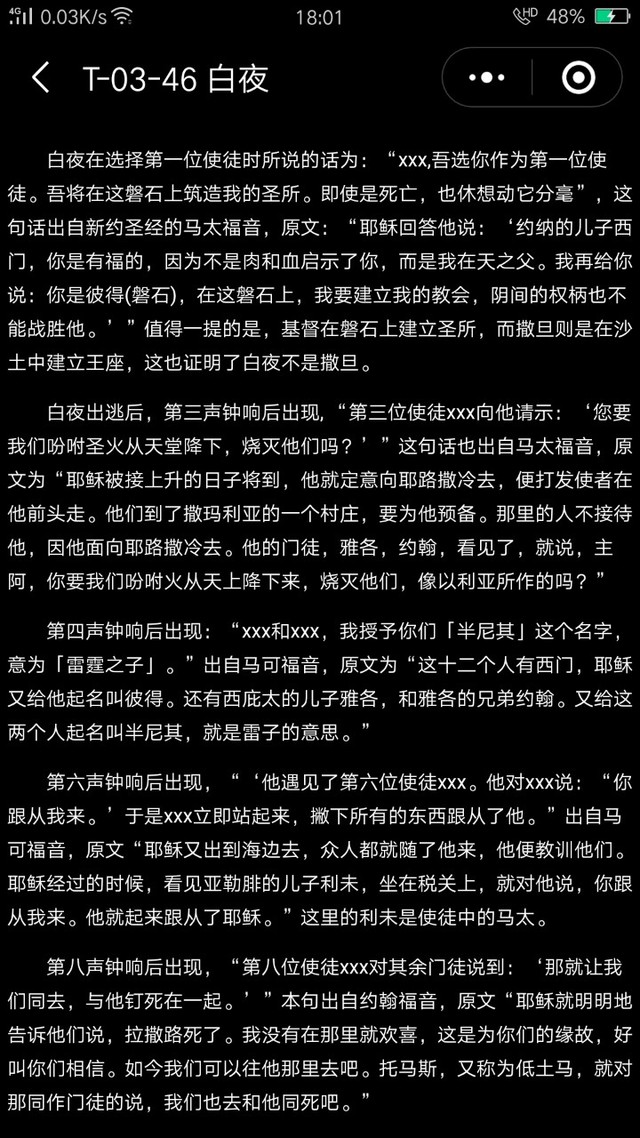 4G 0.03K/s 18:01 HD 48%

T-03-46 白夜

白夜在选择第一位使徒时所说的话为：“xxx,吾选你作为第一位使徒。吾将在这磐石上筑造我的圣所。即使是死亡，也休想动它分毫”，这句话出自新约圣经的马太福音，原文：“耶稣回答他说：‘约纳的儿子西门，你是有福的，因为不是肉和血启示了你，而是我在天之父。我再给你说：你是彼得(磐石)，在这磐石上，我要建立我的教会，阴间的权柄也不能战胜他。’”值得一提的是，基督在磐石上建立圣所，而撒旦则是在沙土中建立王座，这也证明了白夜不是撒旦。

白夜出逃后，第三声钟响后出现，“第三位使徒xxx向他请示：‘您要我们吩咐圣火从天堂降下，烧灭他们吗？’”这句话也出自马太福音，原文为“耶稣被接上升的日子将到，他就定意向耶路撒冷去，便打发使者在他前头走。他们到了撒玛利亚的一个村庄，要为他预备。那里的人不接待他，因他面向耶路撒冷去。他的门徒，雅各，约翰，看见了，就说，主阿，你要我们吩咐火从天上降下来，烧灭他们，像以利亚所作的吗？”

第四声钟响后出现：“xxx和xxx，我授予你们「半尼其」这个名字，意为「雷霆之子」。”出自马可福音，原文为“这十二个人有西门，耶稣又给他起名叫彼得。还有西庇太的儿子雅各，和雅各的兄弟约翰。又给这两个人起名叫半尼其，就是雷子的意思。”

第六声钟响后出现，“‘他遇见了第六位使徒xxx。他对xxx说：“你跟从我来。’于是xxx立即站起来，撇下所有的东西跟从了他。”出自马可福音，原文“耶稣又出到海边去，众人都就随了他来，他便教训他们。耶稣经过的时候，看见亚勒腓的儿子利未，坐在税关上，就对他说，你跟从我来。他就起来跟从了耶稣。”这里的利未是使徒中的马太。

第八声钟响后出现，“第八位使徒xxx对其余门徒说到：‘那就让我们同去，与他钉死在一起。’”本句出自约翰福音，原文“耶稣就明明地告诉他们说，拉撒路死了。我没有在那里就欢喜，这是为你们的缘故，好叫你们相信。如今我们可以往他那里去吧。托马斯，又称为低土马，就对那同作门徒的说，我们也去和他同死吧。”